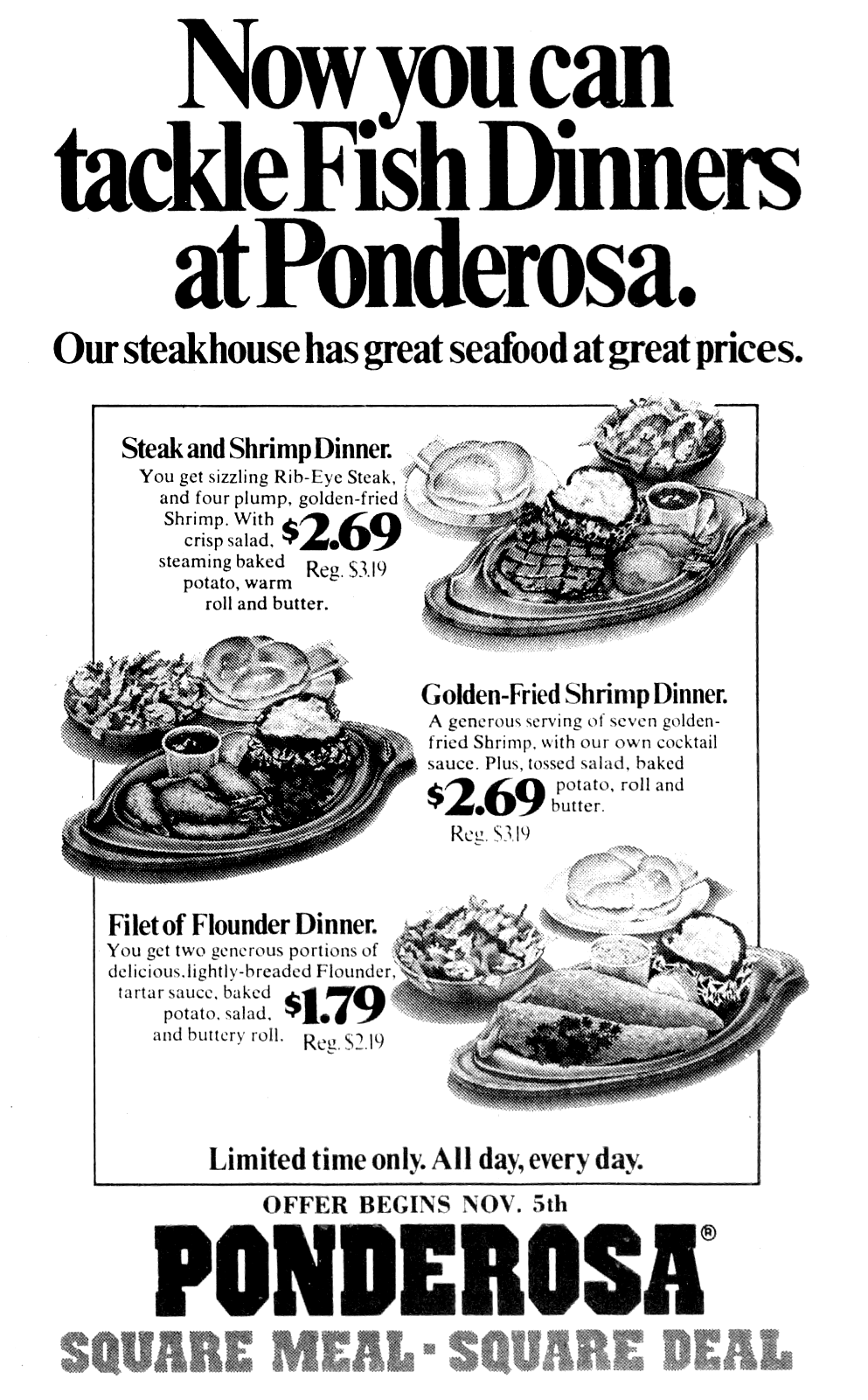 Now you can tackle Fish Dinners at Ponderosa.

Our steakhouse has great seafood at great prices.

Steak and Shrimp Dinner.

You get sizzling Rib-Eye Steak, and four plump, golden-fried Shrimp. With crisp salad, steaming baked potato, warm roll and butter.

$2.69
Reg. $3.19

Golden-Fried Shrimp Dinner.

A generous serving of seven golden-fried Shrimp, with our own cocktail sauce. Plus, tossed salad, baked potato, roll and butter.

$2.69
Reg. $3.19

Filet of Flounder Dinner.

You get two generous portions of delicious, lightly-breaded Flounder, tartar sauce, baked potato, salad, and buttery roll.

$1.79
Reg. $2.19

Limited time only. All day, every day.

OFFER BEGINS NOV. 5th

PONDEROSA®

SQUARE MEAL - SQUARE DEAL